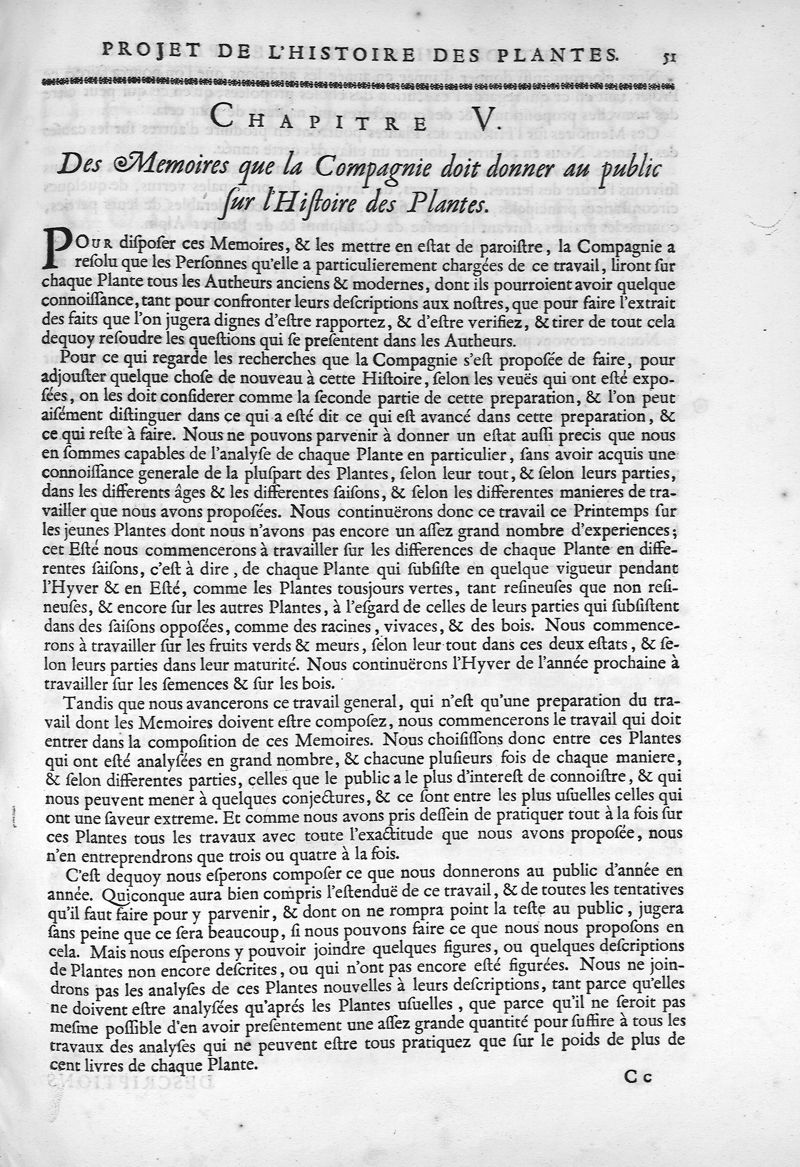 PROJET DE L'HISTOIRE DES PLANTES. 51

CHAPITRE V.

Des Memoires que la Compagnie doit donner au public sur l'Histoire des Plantes.

POUR disposer ces Memoires, & les mettre en estat de paroistre, la Compagnie a resolu que les Personnes qu'elle a particulierement chargées de ce travail, liront sur chaque Plante tous les Autheurs anciens & modernes, dont ils pourroient avoir quelque connoissance, tant pour confronter leurs descriptions aux nostres, que pour faire l'extrait des faits que l'on jugera dignes d'estre rapportez, & d'estre verifiez, & tirer de tout cela dequoy resoudre les questions qui se presentent dans les Autheurs.

Pour ce qui regarde les recherches que la Compagnie s'est proposée de faire, pour adjouster quelque chose de nouveau à cette Histoire, selon les veuës qui ont esté exposées, on les doit considerer comme la seconde partie de cette preparation, & l'on peut aisément distinguer dans ce qui a esté dit ce qui est avancé dans cette preparation, & ce qui reste à faire. Nous ne pouvons parvenir à donner un estat aussi precis que nous en sommes capables de l'analyse de chaque Plante en particulier, sans avoir acquis une connoissance generale de la pluspart des Plantes, selon leur tout, & selon leurs parties, dans les differents âges & les differentes saisons, & selon les differentes manieres de travailler que nous avons proposées. Nous continuërons donc ce travail ce Printemps sur les jeunes Plantes dont nous n'avons pas encore un assez grand nombre d'experiences; cet Esté nous commencerons à travailler sur les differences de chaque Plante en differentes saisons, c'est à dire, de chaque Plante qui subsiste en quelque vigueur pendant l'Hyver & en Esté, comme les Plantes tousjours vertes, tant resineuses que non resineuses, & encore sur les autres Plantes, à l'esgard de celles de leurs parties qui subsistent dans des saisons opposées, comme des racines, vivaces, & des bois. Nous commencerons à travailler sur les fruits verds & meurs, selon leur tout dans ces deux estats, & selon leurs parties dans leur maturité. Nous continuërons l'Hyver de l'année prochaine à travailler sur les semences & sur les bois.

Tandis que nous avancerons ce travail general, qui n'est qu'une preparation du travail dont les Memoires doivent estre composez, nous commencerons le travail qui doit entrer dans la composition de ces Memoires. Nous choisissons donc entre ces Plantes qui ont esté analysées en grand nombre, & chacune plusieurs fois de chaque maniere, & selon differentes parties, celles que le public a le plus d'interest de connoistre, & qui nous peuvent mener à quelques conjectures, & ce sont entre les plus usuelles celles qui ont une saveur extreme. Et comme nous avons pris dessein de pratiquer tout à la fois sur ces Plantes tous les travaux avec toute l'exactitude que nous avons proposée, nous n'en entreprendrons que trois ou quatre à la fois.

C'est dequoy nous esperons composer ce que nous donnerons au public d'année en année. Quiconque aura bien compris l'estenduë de ce travail, & de toutes les tentatives qu'il faut faire pour y parvenir, & dont on ne rompra point la teste au public, jugera sans peine que ce sera beaucoup, si nous pouvons faire ce que nous nous proposons en cela. Mais nous esperons y pouvoir joindre quelques figures, ou quelques descriptions de Plantes non encore descrites, ou qui n'ont pas encore esté figurées. Nous ne joindrons pas les analyses de ces Plantes nouvelles à leurs descriptions, tant parce qu'elles ne doivent estre analysées qu'aprés les Plantes usuelles, que parce qu'il ne seroit pas mesme possible d'en avoir presentement une assez grande quantité pour suffire à tous les travaux des analyses qui ne peuvent estre tous pratiquez que sur le poids de plus de cent livres de chaque Plante.

Cc